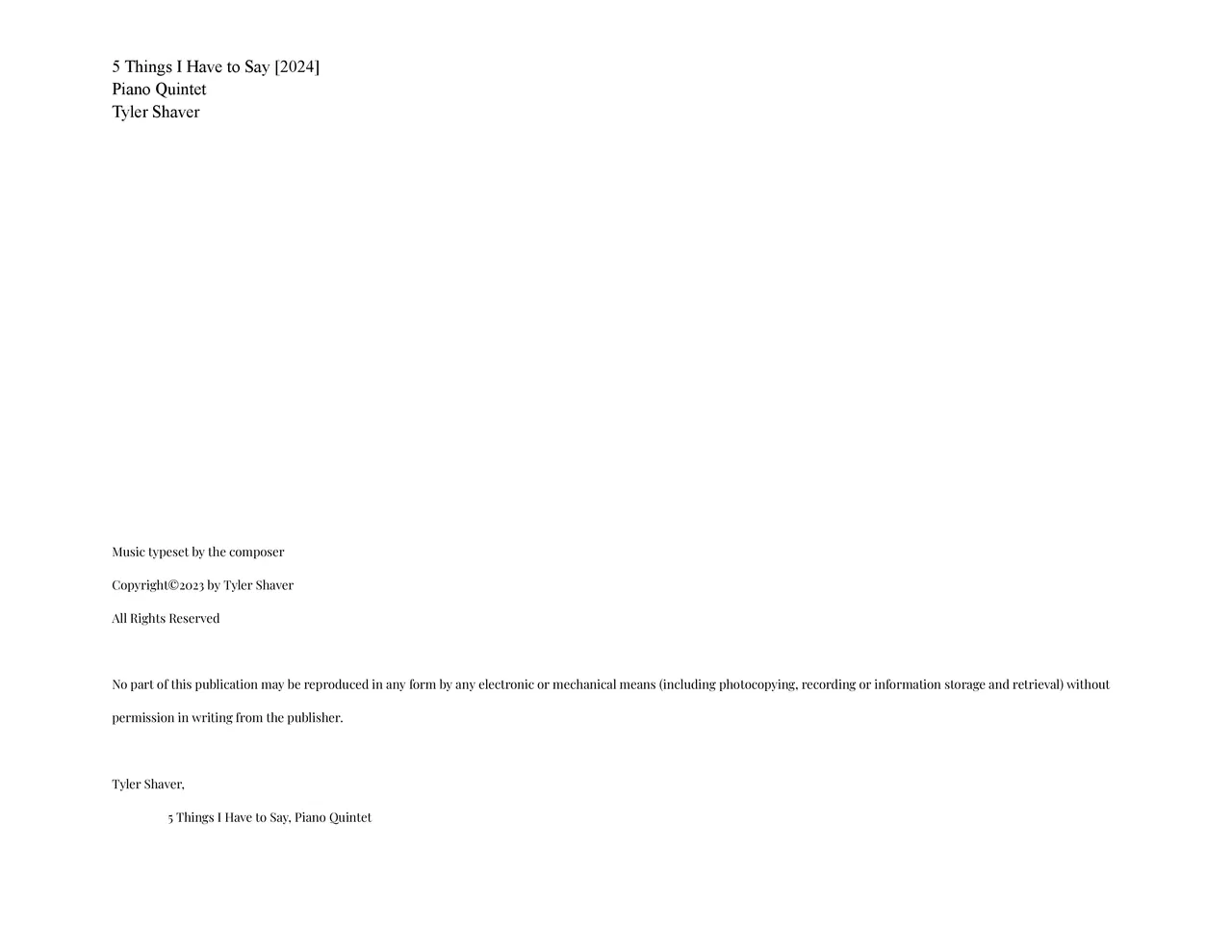 5 Things I Have to Say [2024]
Piano Quintet
Tyler Shaver

Music typeset by the composer

Copyright©2023 by Tyler Shaver

All Rights Reserved

No part of this publication may be reproduced in any form by any electronic or mechanical means (including photocopying, recording or information storage and retrieval) without permission in writing from the publisher.

Tyler Shaver,

5 Things I Have to Say, Piano Quintet